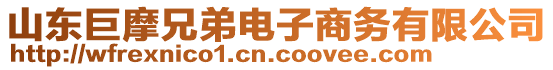 山东巨摩兄弟电子商务有限公司
http://wfrexnico1.cn.coovee.com